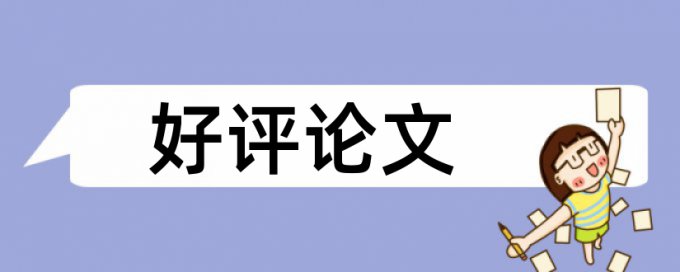 好评论文